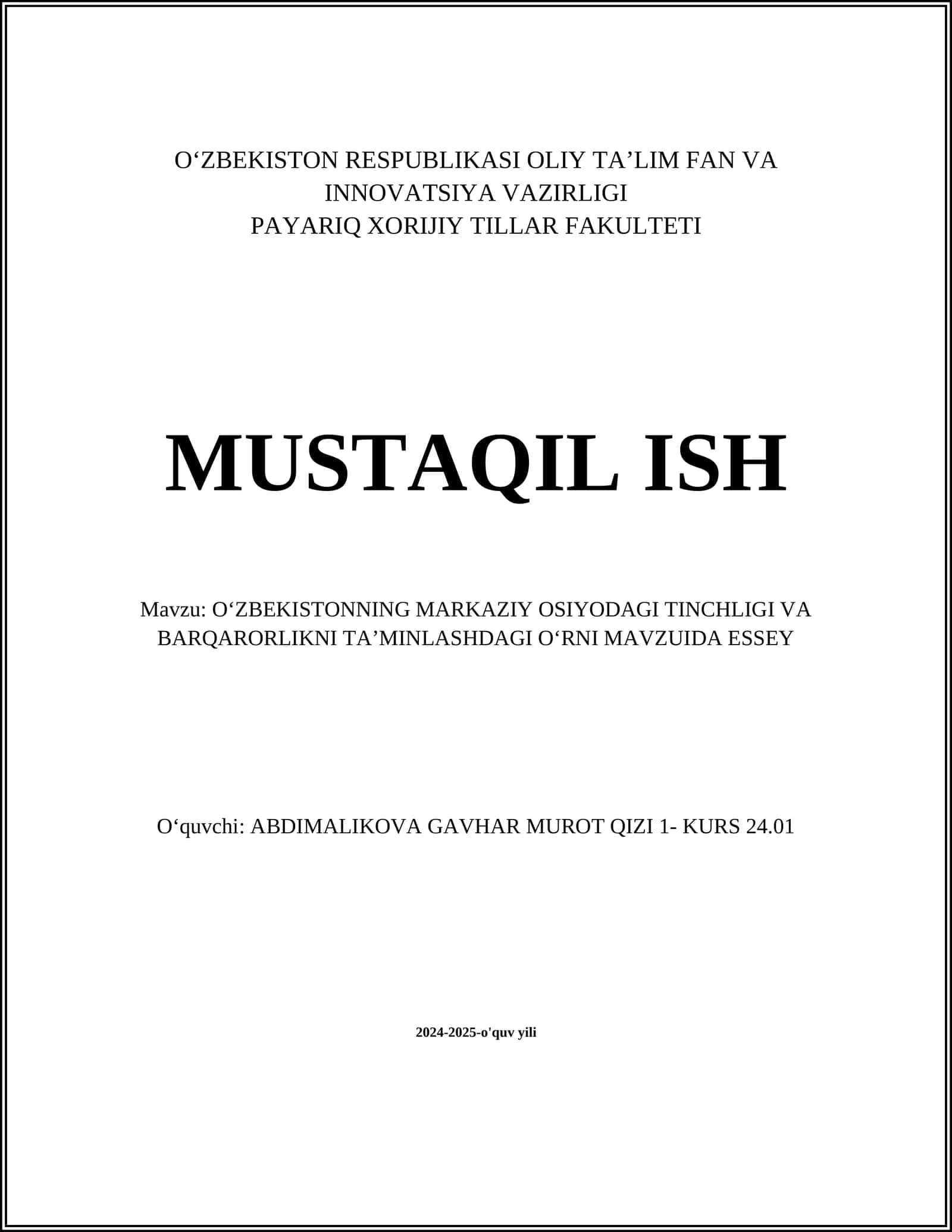 O'ZBEKISTON RESPUBLIKASI OLIY TA'LIM FAN VA INNOVATSIYA VAZIRLIGI
PAYARIQ XORIJIY TILLAR FAKULTETI

MUSTAQIL ISH

Mavzu: O'ZBEKISTONNING MARKAZIY OSIYODAGI TINCHLIGI VA BARQARORLIKNI TA'MINLASHDAGI O'RNI MAVZUIDA ESSEY

O'quvchi: ABDIMALIKOVA GAVHAR MUROT QIZI 1- KURS 24.01

2024-2025-o'quv yili